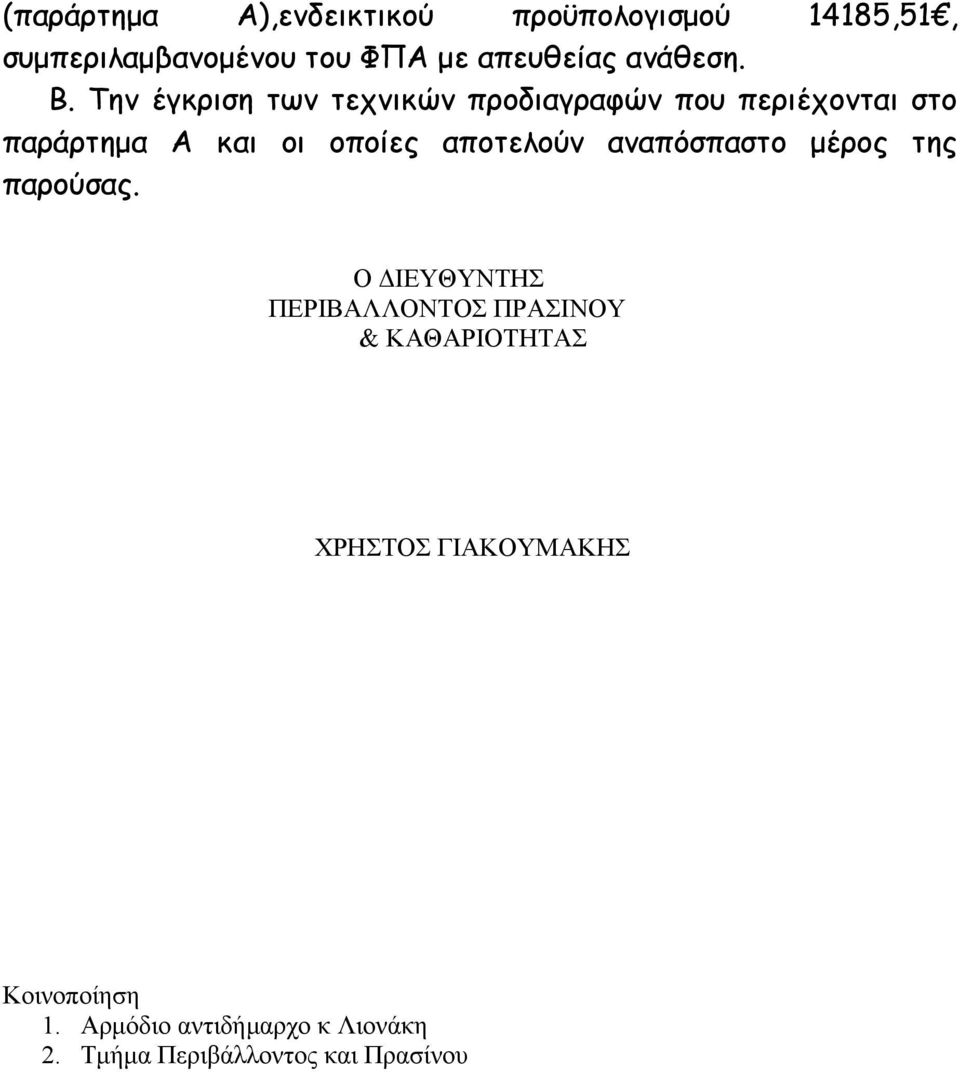 (παράρτημα Α),ενδεικτικού προϋπολογισμού 14185,51€, συμπεριλαμβανομένου του ΦΠΑ με απευθείας ανάθεση.

Β. Την έγκριση των τεχνικών προδιαγραφών που περιέχονται στο παράρτημα Α και οι οποίες αποτελούν αναπόσπαστο μέρος της παρούσας.

Ο ΔΙΕΥΘΥΝΤΗΣ
ΠΕΡΙΒΑΛΛΟΝΤΟΣ ΠΡΑΣΙΝΟΥ
& ΚΑΘΑΡΙΟΤΗΤΑΣ

ΧΡΗΣΤΟΣ ΓΙΑΚΟΥΜΑΚΗΣ

Κοινοποίηση
1. Αρμόδιο αντιδήμαρχο κ Λιονάκη
2. Τμήμα Περιβάλλοντος και Πρασίνου